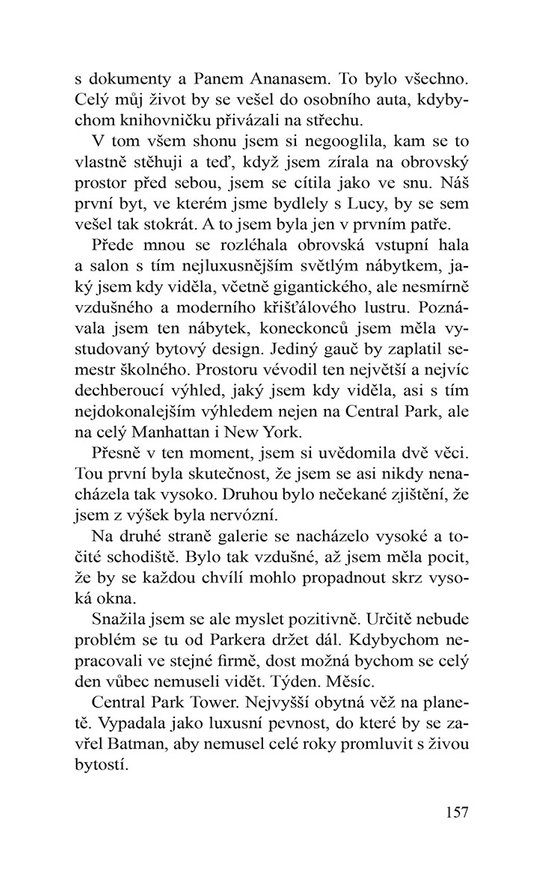 s dokumenty a Panem Ananasem. To bylo všechno. Celý můj život by se vešel do osobního auta, kdybychom knihovničku přivázali na střechu.

V tom všem shonu jsem si negooglila, kam se to vlastně stěhuji a teď, když jsem zírala na obrovský prostor před sebou, jsem se cítila jako ve snu. Náš první byt, ve kterém jsme bydlely s Lucy, by se sem vešel tak stokrát. A to jsem byla jen v prvním patře.

Přede mnou se rozléhala obrovská vstupní hala a salon s tím nejluxusnějším světlým nábytkem, jaký jsem kdy viděla, včetně gigantického, ale nesmírně vzdušného a moderního křišťálového lustru. Poznávala jsem ten nábytek, koneckonců jsem měla vystudovaný bytový design. Jediný gauč by zaplatil semestr školného. Prostoru vévodil ten největší a nejvíc dechberoucí výhled, jaký jsem kdy viděla, asi s tím nejdokonalejším výhledem nejen na Central Park, ale na celý Manhattan i New York.

Přesně v ten moment, jsem si uvědomila dvě věci. Tou první byla skutečnost, že jsem se asi nikdy nenacházela tak vysoko. Druhou bylo nečekané zjištění, že jsem z výšek byla nervózní.

Na druhé straně galerie se nacházelo vysoké a točité schodiště. Bylo tak vzdušné, až jsem měla pocit, že by se každou chvílí mohlo propadnout skrz vysoká okna.

Snažila jsem se ale myslet pozitivně. Určitě nebude problém se tu od Parkera držet dál. Kdybychom nepracovali ve stejné firmě, dost možná bychom se celý den vůbec nemuseli vidět. Týden. Měsíc.

Central Park Tower. Nejvyšší obytná věž na planetě. Vypadala jako luxusní pevnost, do které by se zavřel Batman, aby nemusel celé roky promluvit s živou bytostí.

157